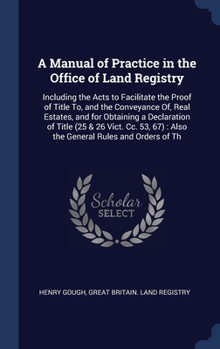 A Manual of Practice in the Office of Land Registry

Including the Acts to Facilitate the Proof of Title To, and the Conveyance Of, Real Estates, and for Obtaining a Declaration of Title (25 & 26 Vict. Cc. 53, 67) : Also the General Rules and Orders of Th

Scholar SELECT

HENRY GOUGH, GREAT BRITAIN. LAND REGISTRY